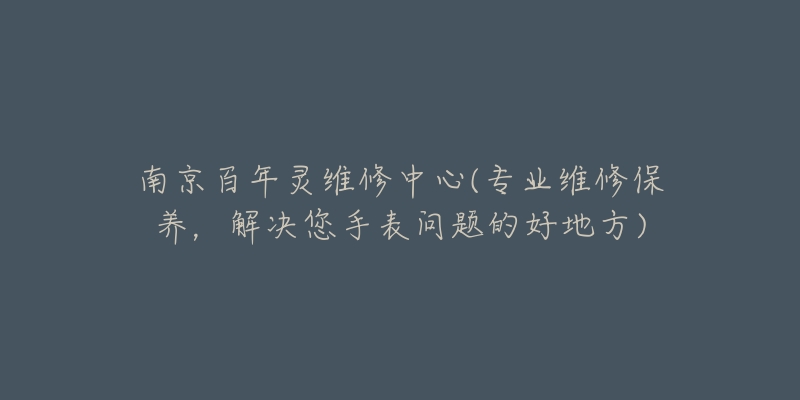 南京百年灵维修中心(专业维修保养，解决您手表问题的好地方）